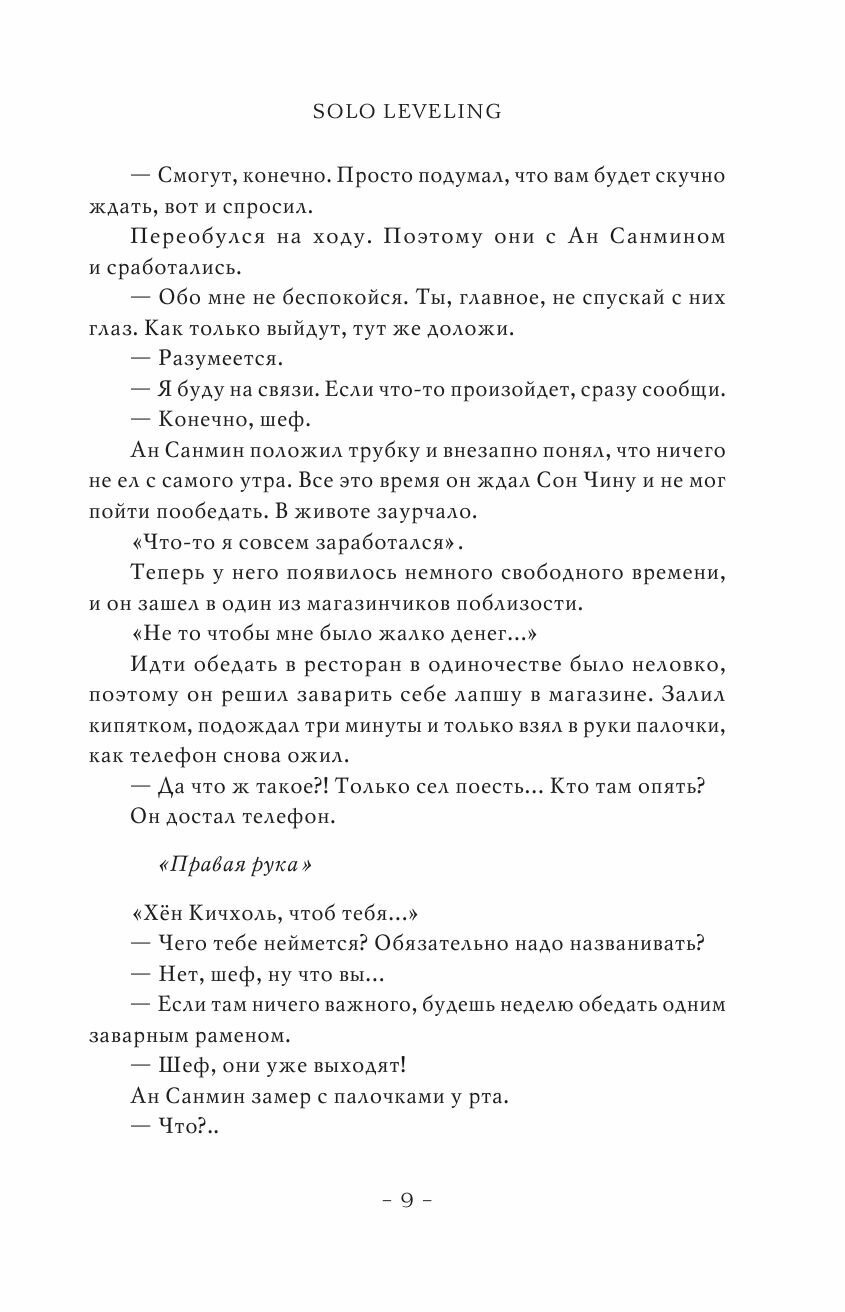 SOLO LEVELING

— Смогут, конечно. Просто подумал, что вам будет скучно ждать, вот и спросил.

Переобулся на ходу. Поэтому они с Ан Санмином и сработались.

— Обо мне не беспокойся. Ты, главное, не спускай с них глаз. Как только выйдут, тут же доложи.

— Разумеется.

— Я буду на связи. Если что-то произойдет, сразу сообщи.

— Конечно, шеф.

Ан Санмин положил трубку и внезапно понял, что ничего не ел с самого утра. Все это время он ждал Сон Чину и не мог пойти пообедать. В животе заурчало.

«Что-то я совсем заработался».

Теперь у него появилось немного свободного времени, и он зашел в один из магазинчиков поблизости.

«Не то чтобы мне было жалко денег...»

Идти обедать в ресторан в одиночестве было неловко, поэтому он решил заварить себе лапшу в магазине. Залил кипятком, подождал три минуты и только взял в руки палочки, как телефон снова ожил.

— Да что ж такое?! Только сел поесть... Кто там опять?

Он достал телефон.

«Правая рука»

«Хён Кичхоль, чтоб тебя...»

— Чего тебе неймется? Обязательно надо названивать?

— Нет, шеф, ну что вы...

— Если там ничего важного, будешь неделю обедать одним заварным раменом.

— Шеф, они уже выходят!

Ан Санмин замер с палочками у рта.

— Что?..

– 9 –